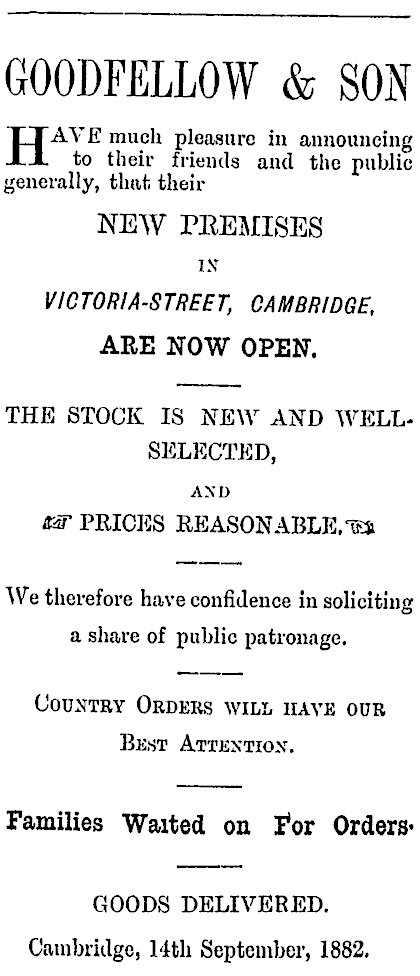 GOODFELLOW & SON

HAVE much pleasure in announcing to their friends and the public generally, that their

NEW PREMISES

IN

VICTORIA-STREET, CAMBRIDGE,

ARE NOW OPEN.

THE STOCK IS NEW AND WELL-SELECTED,

AND

PRICES REASONABLE.

We therefore have confidence in soliciting a share of public patronage.

COUNTRY ORDERS WILL HAVE OUR BEST ATTENTION.

Families Waited on For Orders.

GOODS DELIVERED.

Cambridge, 14th September, 1882.